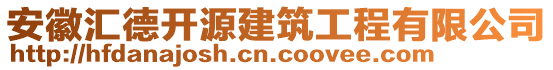 安徽汇德开源建筑工程有限公司
http://hfdanajosh.cn.coovee.com